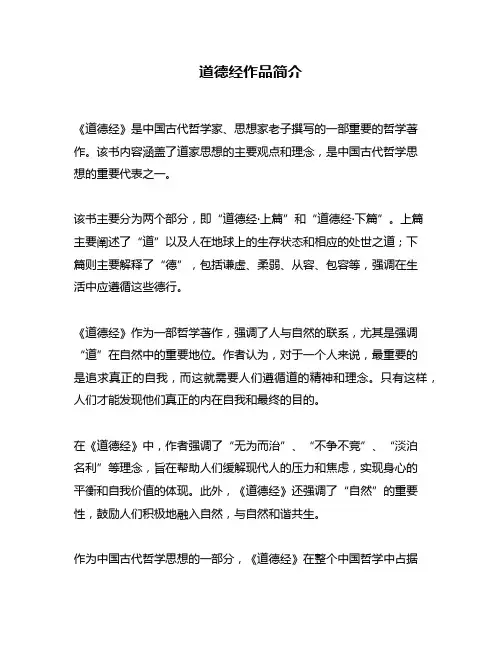 道德经作品简介

《道德经》是中国古代哲学家、思想家老子撰写的一部重要的哲学著作。该书内容涵盖了道家思想的主要观点和理念，是中国古代哲学思想的重要代表之一。

该书主要分为两个部分，即“道德经·上篇”和“道德经·下篇”。上篇主要阐述了“道”以及人在地球上的生存状态和相应的处世之道；下篇则主要解释了“德”，包括谦虚、柔弱、从容、包容等，强调在生活中应遵循这些德行。

《道德经》作为一部哲学著作，强调了人与自然的联系，尤其是强调“道”在自然中的重要地位。作者认为，对于一个人来说，最重要的是追求真正的自我，而这就需要人们遵循道的精神和理念。只有这样，人们才能发现他们真正的内在自我和最终的目的。

在《道德经》中，作者强调了“无为而治”、“不争不竞”、“淡泊名利”等理念，旨在帮助人们缓解现代人的压力和焦虑，实现身心的平衡和自我价值的体现。此外，《道德经》还强调了“自然”的重要性，鼓励人们积极地融入自然，与自然和谐共生。

作为中国古代哲学思想的一部分，《道德经》在整个中国哲学中占据